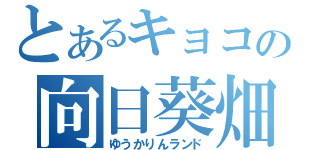 とあるキョコの
向日葵畑
ゆうかりんランド